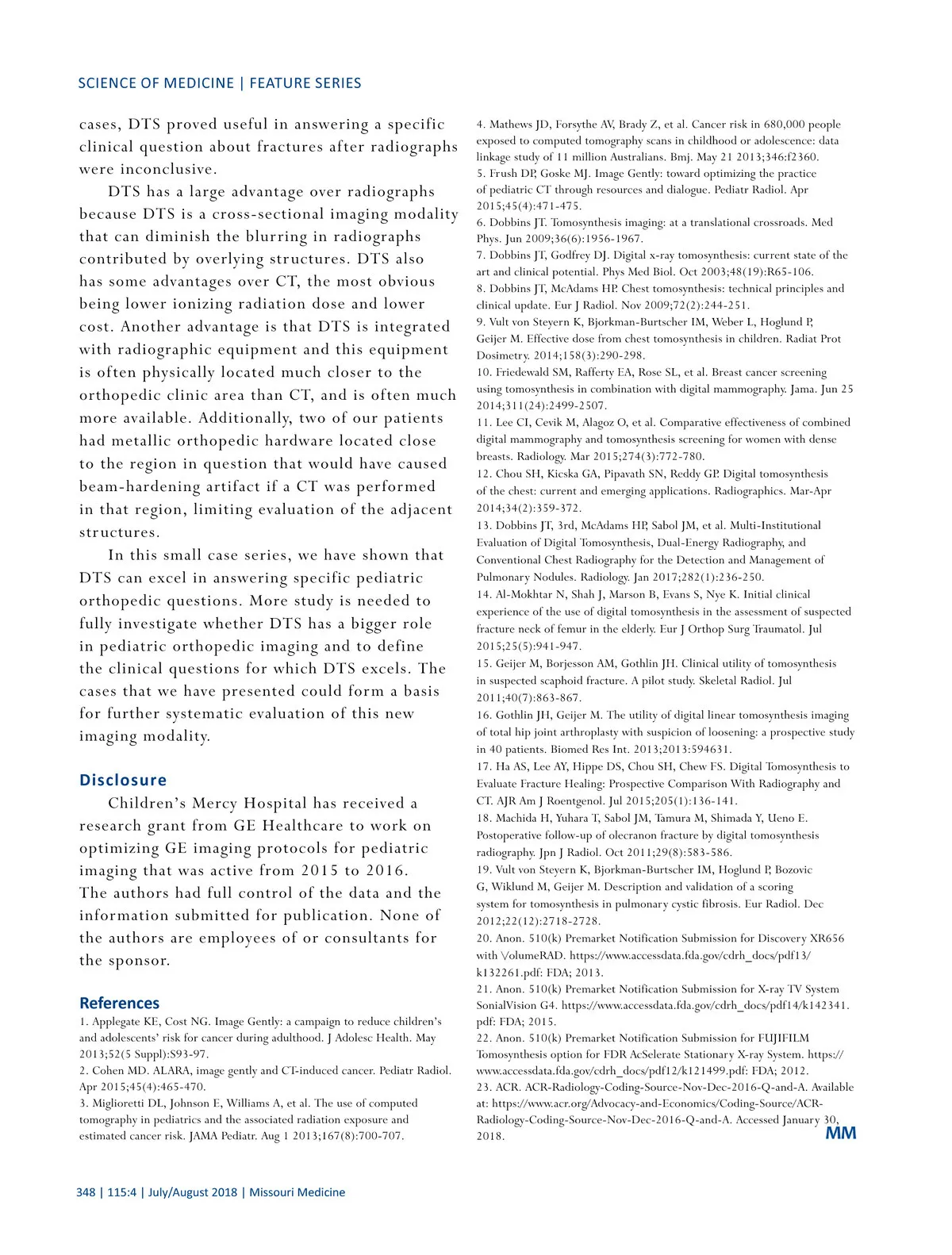 SCIENCE OF MEDICINE | FEATURE SERIES

cases, DTS proved useful in answering a specific clinical question about fractures after radiographs were inconclusive.

DTS has a large advantage over radiographs because DTS is a cross-sectional imaging modality that can diminish the blurring in radiographs contributed by overlying structures. DTS also has some advantages over CT, the most obvious being lower ionizing radiation dose and lower cost. Another advantage is that DTS is integrated with radiographic equipment and this equipment is often physically located much closer to the orthopedic clinic area than CT, and is often much more available. Additionally, two of our patients had metallic orthopedic hardware located close to the region in question that would have caused beam-hardening artifact if a CT was performed in that region, limiting evaluation of the adjacent structures.

In this small case series, we have shown that DTS can excel in answering specific pediatric orthopedic questions. More study is needed to fully investigate whether DTS has a bigger role in pediatric orthopedic imaging and to define the clinical questions for which DTS excels. The cases that we have presented could form a basis for further systematic evaluation of this new imaging modality.

Disclosure

Children's Mercy Hospital has received a research grant from GE Healthcare to work on optimizing GE imaging protocols for pediatric imaging that was active from 2015 to 2016. The authors had full control of the data and the information submitted for publication. None of the authors are employees of or consultants for the sponsor.

References

1. Applegate KE, Cost NG. Image Gently: a campaign to reduce children's and adolescents' risk for cancer during adulthood. J Adolesc Health. May 2013;52(5 Suppl):S93-97.
2. Cohen MD. ALARA, image gently and CT-induced cancer. Pediatr Radiol. Apr 2015;45(4):465-470.
3. Miglioretti DL, Johnson E, Williams A, et al. The use of computed tomography in pediatrics and the associated radiation exposure and estimated cancer risk. JAMA Pediatr. Aug 1 2013;167(8):700-707.
4. Mathews JD, Forsythe AV, Brady Z, et al. Cancer risk in 680,000 people exposed to computed tomography scans in childhood or adolescence: data linkage study of 11 million Australians. Bmj. May 21 2013;346:f2360.
5. Frush DP, Goske MJ. Image Gently: toward optimizing the practice of pediatric CT through resources and dialogue. Pediatr Radiol. Apr 2015;45(4):471-475.
6. Dobbins JT. Tomosynthesis imaging: at a translational crossroads. Med Phys. Jun 2009;36(6):1956-1967.
7. Dobbins JT, Godfrey DJ. Digital x-ray tomosynthesis: current state of the art and clinical potential. Phys Med Biol. Oct 2003;48(19):R65-106.
8. Dobbins JT, McAdams HP. Chest tomosynthesis: technical principles and clinical update. Eur J Radiol. Nov 2009;72(2):244-251.
9. Vult von Steyern K, Bjorkman-Burtscher IM, Weber L, Hoglund P, Geijer M. Effective dose from chest tomosynthesis in children. Radiat Prot Dosimetry. 2014;158(3):290-298.
10. Friedewald SM, Rafferty EA, Rose SL, et al. Breast cancer screening using tomosynthesis in combination with digital mammography. Jama. Jun 25 2014;311(24):2499-2507.
11. Lee CI, Cevik M, Alagoz O, et al. Comparative effectiveness of combined digital mammography and tomosynthesis screening for women with dense breasts. Radiology. Mar 2015;274(3):772-780.
12. Chou SH, Kicska GA, Pipavath SN, Reddy GP. Digital tomosynthesis of the chest: current and emerging applications. Radiographics. Mar-Apr 2014;34(2):359-372.
13. Dobbins JT, 3rd, McAdams HP, Sabol JM, et al. Multi-Institutional Evaluation of Digital Tomosynthesis, Dual-Energy Radiography, and Conventional Chest Radiography for the Detection and Management of Pulmonary Nodules. Radiology. Jan 2017;282(1):236-250.
14. Al-Mokhtar N, Shah J, Marson B, Evans S, Nye K. Initial clinical experience of the use of digital tomosynthesis in the assessment of suspected fracture neck of femur in the elderly. Eur J Orthop Surg Traumatol. Jul 2015;25(5):941-947.
15. Geijer M, Borjesson AM, Gothlin JH. Clinical utility of tomosynthesis in suspected scaphoid fracture. A pilot study. Skeletal Radiol. Jul 2011;40(7):863-867.
16. Gothlin JH, Geijer M. The utility of digital linear tomosynthesis imaging of total hip joint arthroplasty with suspicion of loosening: a prospective study in 40 patients. Biomed Res Int. 2013;2013:594631.
17. Ha AS, Lee AY, Hippe DS, Chou SH, Chew FS. Digital Tomosynthesis to Evaluate Fracture Healing: Prospective Comparison With Radiography and CT. AJR Am J Roentgenol. Jul 2015;205(1):136-141.
18. Machida H, Yuhara T, Sabol JM, Tamura M, Shimada Y, Ueno E. Postoperative follow-up of olecranon fracture by digital tomosynthesis radiography. Jpn J Radiol. Oct 2011;29(8):583-586.
19. Vult von Steyern K, Bjorkman-Burtscher IM, Hoglund P, Bozovic G, Wiklund M, Geijer M. Description and validation of a scoring system for tomosynthesis in pulmonary cystic fibrosis. Eur Radiol. Dec 2012;22(12):2718-2728.
20. Anon. 510(k) Premarket Notification Submission for Discovery XR656 with VolumeRAD. https://www.accessdata.fda.gov/cdrh_docs/pdf13/k132261.pdf: FDA; 2013.
21. Anon. 510(k) Premarket Notification Submission for X-ray TV System SonialVision G4. https://www.accessdata.fda.gov/cdrh_docs/pdf14/k142341.pdf: FDA; 2015.
22. Anon. 510(k) Premarket Notification Submission for FUJIFILM Tomosynthesis option for FDR AcSelerate Stationary X-ray System. https://www.accessdata.fda.gov/cdrh_docs/pdf12/k121499.pdf: FDA; 2012.
23. ACR. ACR-Radiology-Coding-Source-Nov-Dec-2016-Q-and-A. Available at: https://www.acr.org/Advocacy-and-Economics/Coding-Source/ACR-Radiology-Coding-Source-Nov-Dec-2016-Q-and-A. Accessed January 30, 2018.

MM

348 | 115:4 | July/August 2018 | Missouri Medicine